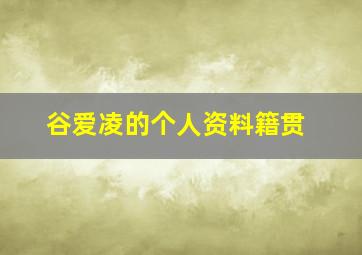 谷爱凌的个人资料籍贯